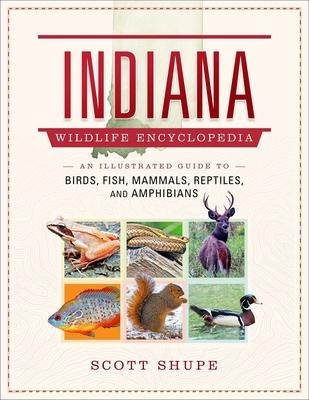 INDIANA

WILDLIFE ENCYCLOPEDIA

— AN ILLUSTRATED GUIDE TO —

BIRDS, FISH, MAMMALS, REPTILES, AND AMPHIBIANS

SCOTT SHUPE